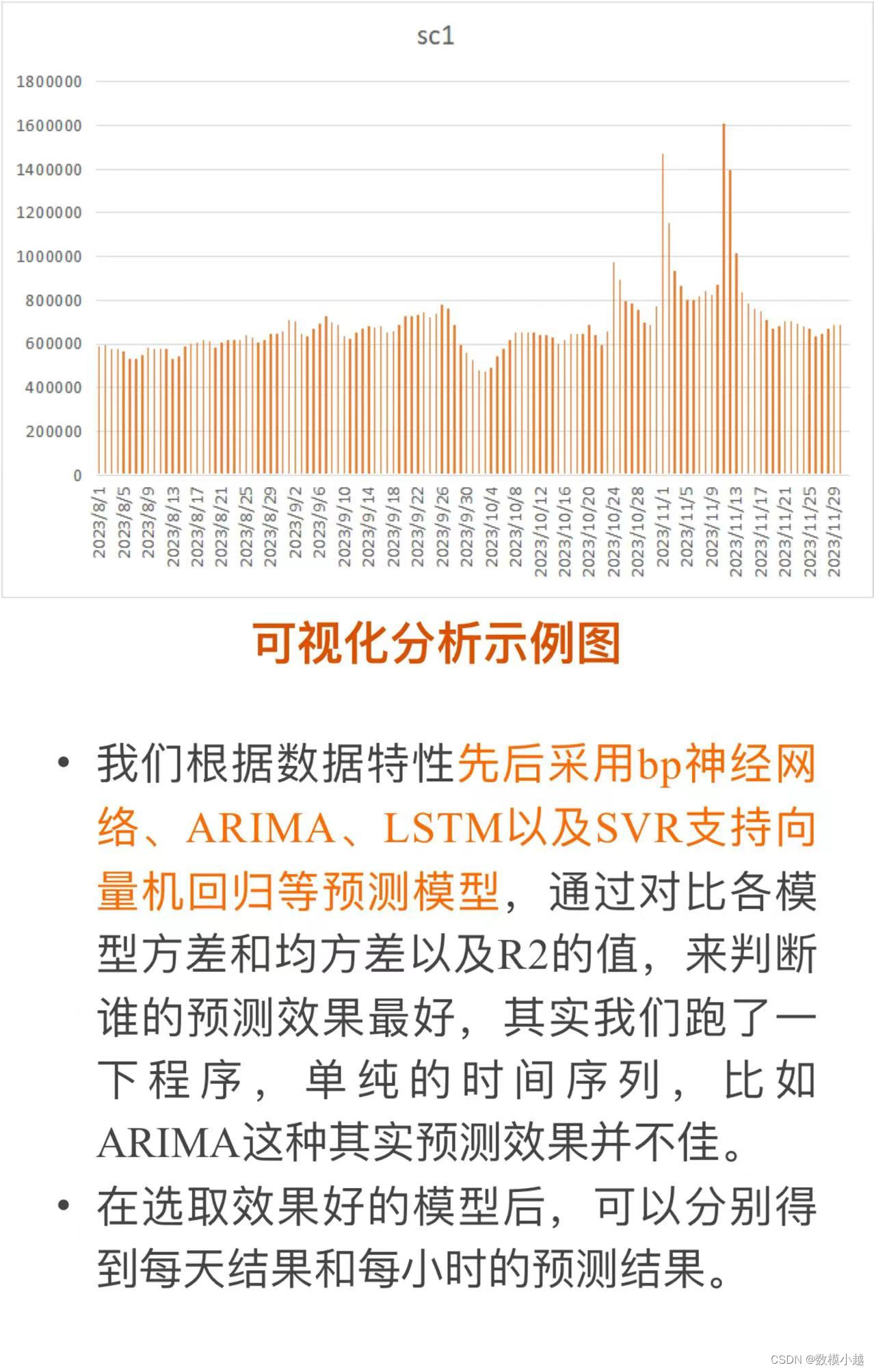 sc1

1800000
1600000
1400000
1200000
1000000
800000
600000
400000
200000
0

2023/8/1
2023/8/5
2023/8/9
2023/8/13
2023/8/17
2023/8/21
2023/8/25
2023/8/29
2023/9/2
2023/9/6
2023/9/10
2023/9/14
2023/9/18
2023/9/22
2023/9/26
2023/9/30
2023/10/4
2023/10/8
2023/10/12
2023/10/16
2023/10/20
2023/10/24
2023/10/28
2023/11/1
2023/11/5
2023/11/9
2023/11/13
2023/11/17
2023/11/21
2023/11/25
2023/11/29

可视化分析示例图

• 我们根据数据特性先后采用bp神经网络、ARIMA、LSTM以及SVR支持向量机回归等预测模型，通过对比各模型方差和均方差以及R2的值，来判断谁的预测效果最好，其实我们跑了一下程序，单纯的时间序列，比如ARIMA这种其实预测效果并不佳。
• 在选取效果好的模型后，可以分别得到每天结果和每小时的预测结果。

CSDN @数模小越